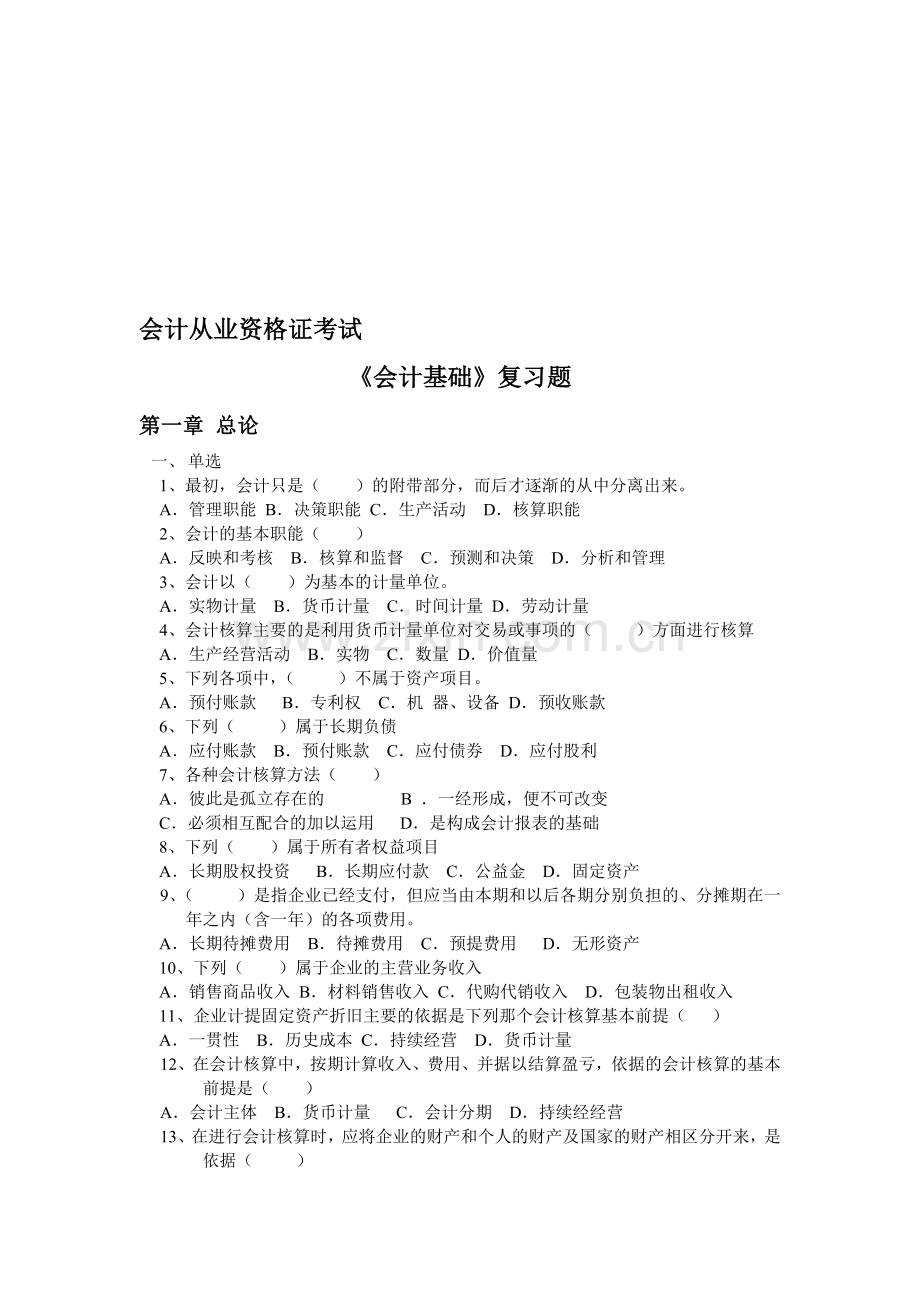 会计从业资格证考试

《会计基础》复习题

第一章 总论

一、单选

1、最初，会计只是（ ）的附带部分，而后才逐渐的从中分离出来。

A．管理职能 B．决策职能 C．生产活动 D．核算职能

2、会计的基本职能（ ）

A．反映和考核 B．核算和监督 C．预测和决策 D．分析和管理

3、会计以（ ）为基本的计量单位。

A．实物计量 B．货币计量 C．时间计量 D．劳动计量

4、会计核算主要的是利用货币计量单位对交易或事项的（ ）方面进行核算

A．生产经营活动 B．实物 C．数量 D．价值量

5、下列各项中，（ ）不属于资产项目。

A．预付账款 B．专利权 C．机 器、设备 D．预收账款

6、下列（ ）属于长期负债

A．应付账款 B．预付账款 C．应付债券 D．应付股利

7、各种会计核算方法（ ）

A．彼此是孤立存在的 B．一经形成，便不可改变

C．必须相互配合的加以运用 D．是构成会计报表的基础

8、下列（ ）属于所有者权益项目

A．长期股权投资 B．长期应付款 C．公益金 D．固定资产

9、（ ）是指企业已经支付，但应当由本期和以后各期分别负担的、分摊期在一年之内（含一年）的各项费用。

A．长期待摊费用 B．待摊费用 C．预提费用 D．无形资产

10、下列（ ）属于企业的主营业务收入

A．销售商品收入 B．材料销售收入 C．代购代销收入 D．包装物出租收入

11、企业计提固定资产折旧主要的依据是下列那个会计核算基本前提（ ）

A．一贯性 B．历史成本 C．持续经营 D．货币计量

12、在会计核算中，按期计算收入、费用、并据以结算盈亏，依据的会计核算的基本前提是（ ）

A．会计主体 B．货币计量 C．会计分期 D．持续经经营

13、在进行会计核算时，应将企业的财产和个人的财产及国家的财产相区分开来，是依据（ ）